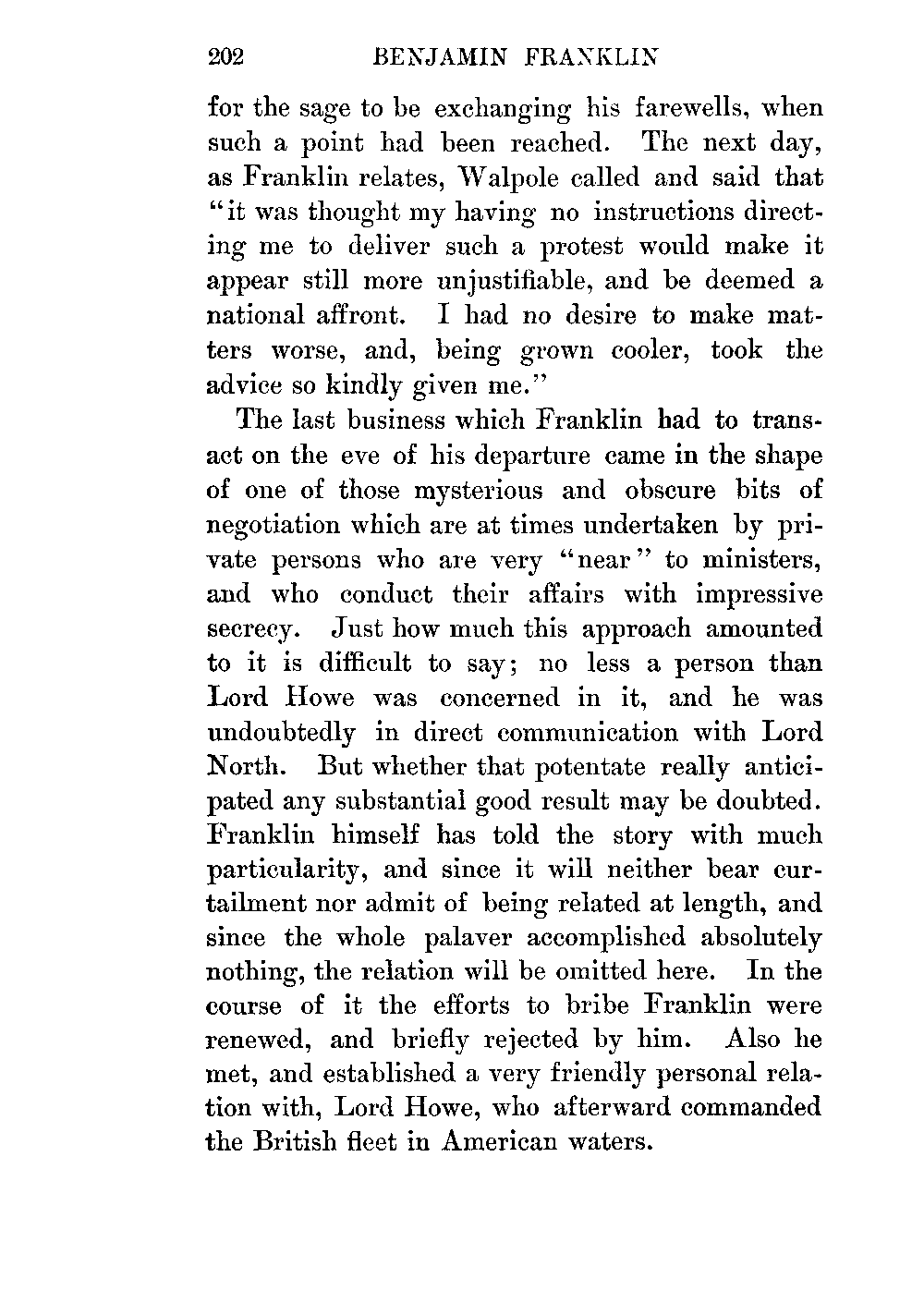 202 BENJAMIN FRANKLIN

for the sage to be exchanging his farewells, when such a point had been reached. The next day, as Franklin relates, Walpole called and said that "it was thought my having no instructions directing me to deliver such a protest would make it appear still more unjustifiable, and be deemed a national affront. I had no desire to make matters worse, and, being grown cooler, took the advice so kindly given me."

The last business which Franklin had to transact on the eve of his departure came in the shape of one of those mysterious and obscure bits of negotiation which are at times undertaken by private persons who are very "near" to ministers, and who conduct their affairs with impressive secrecy. Just how much this approach amounted to it is difficult to say; no less a person than Lord Howe was concerned in it, and he was undoubtedly in direct communication with Lord North. But whether that potentate really anticipated any substantial good result may be doubted. Franklin himself has told the story with much particularity, and since it will neither bear curtailment nor admit of being related at length, and since the whole palaver accomplished absolutely nothing, the relation will be omitted here. In the course of it the efforts to bribe Franklin were renewed, and briefly rejected by him. Also he met, and established a very friendly personal relation with, Lord Howe, who afterward commanded the British fleet in American waters.